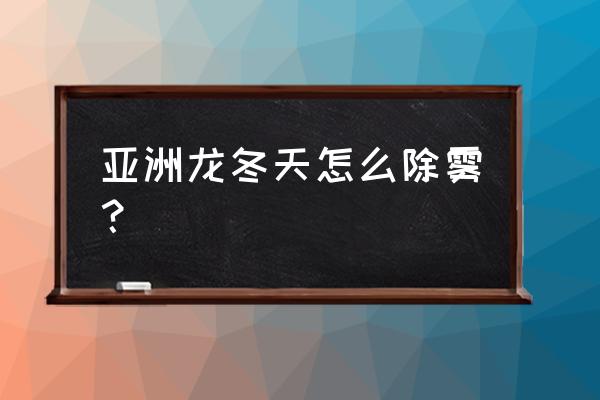 亚洲龙冬天怎么除雾？